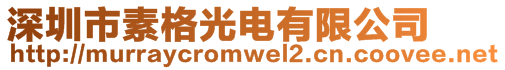 深圳市素格光电有限公司
http://murraycromwel2.cn.coovee.net